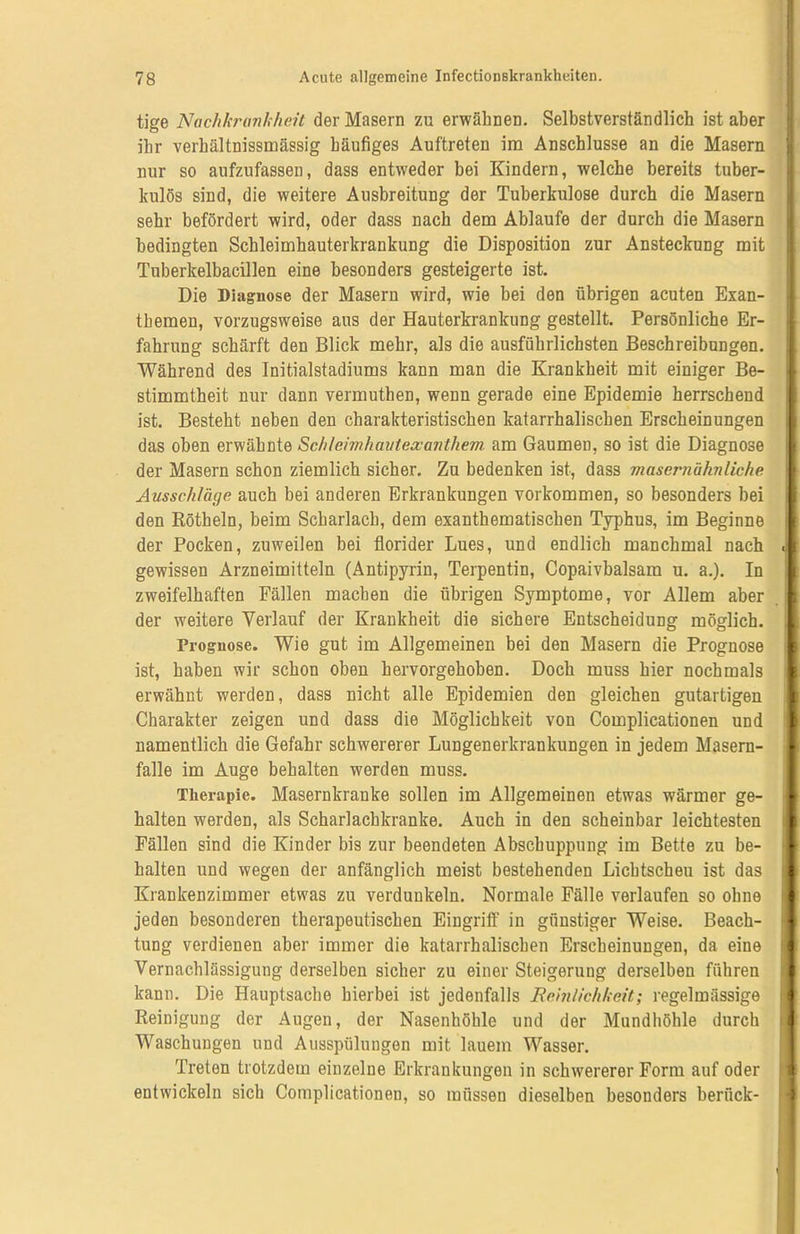 78 Acute allgemeine Infectionskrankheiten.

tige Nachkrankheit der Masern zu erwähnen. Selbstverständlich ist aber ihr verhältnissmässig häufiges Auftreten im Anschlusse an die Masern nur so aufzufassen, dass entweder bei Kindern, welche bereits tuberkulös sind, die weitere Ausbreitung der Tuberkulose durch die Masern sehr befördert wird, oder dass nach dem Ablaufe der durch die Masern bedingten Schleimhauterkrankung die Disposition zur Ansteckung mit Tuberkelbacillen eine besonders gesteigerte ist.

Die Diagnose der Masern wird, wie bei den übrigen acuten Exanthemen, vorzugsweise aus der Hauterkrankung gestellt. Persönliche Erfahrung schärft den Blick mehr, als die ausführlichsten Beschreibungen. Während des Initialstadiums kann man die Krankheit mit einiger Bestimmtheit nur dann vermuthen, wenn gerade eine Epidemie herrschend ist. Besteht neben den charakteristischen katarrhalischen Erscheinungen das oben erwähnte Schleimhautexanthem am Gaumen, so ist die Diagnose der Masern schon ziemlich sicher. Zu bedenken ist, dass masernähnliche Ausschläge auch bei anderen Erkrankungen vorkommen, so besonders bei den Rötheln, beim Scharlach, dem exanthematischen Typhus, im Beginne der Pocken, zuweilen bei florider Lues, und endlich manchmal nach gewissen Arzneimitteln (Antipyrin, Terpentin, Copaivbalsam u. a.). In zweifelhaften Fällen machen die übrigen Symptome, vor Allem aber der weitere Verlauf der Krankheit die sichere Entscheidung möglich.

Prognose. Wie gut im Allgemeinen bei den Masern die Prognose ist, haben wir schon oben hervorgehoben. Doch muss hier nochmals erwähnt werden, dass nicht alle Epidemien den gleichen gutartigen Charakter zeigen und dass die Möglichkeit von Complicationen und namentlich die Gefahr schwererer Lungenerkrankungen in jedem Masernfalle im Auge behalten werden muss.

Therapie. Masernkranke sollen im Allgemeinen etwas wärmer gehalten werden, als Scharlachkranke. Auch in den scheinbar leichtesten Fällen sind die Kinder bis zur beendeten Abschuppung im Bette zu behalten und wegen der anfänglich meist bestehenden Lichtscheu ist das Krankenzimmer etwas zu verdunkeln. Normale Fälle verlaufen so ohne jeden besonderen therapeutischen Eingriff in günstiger Weise. Beachtung verdienen aber immer die katarrhalischen Erscheinungen, da eine Vernachlässigung derselben sicher zu einer Steigerung derselben führen kann. Die Hauptsache hierbei ist jedenfalls Reinlichkeit; regelmässige Reinigung der Augen, der Nasenhöhle und der Mundhöhle durch Waschungen und Ausspülungen mit lauem Wasser.

Treten trotzdem einzelne Erkrankungen in schwererer Form auf oder entwickeln sich Complicationen, so müssen dieselben besonders berück-